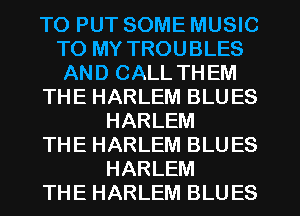 TO PUT SOME MUSIC
TO MY TROUBLES
AND CALL THEM
THE HARLEM BLUES
HARLEM
THE HARLEM BLUES
HARLEM
THE HARLEM BLUES